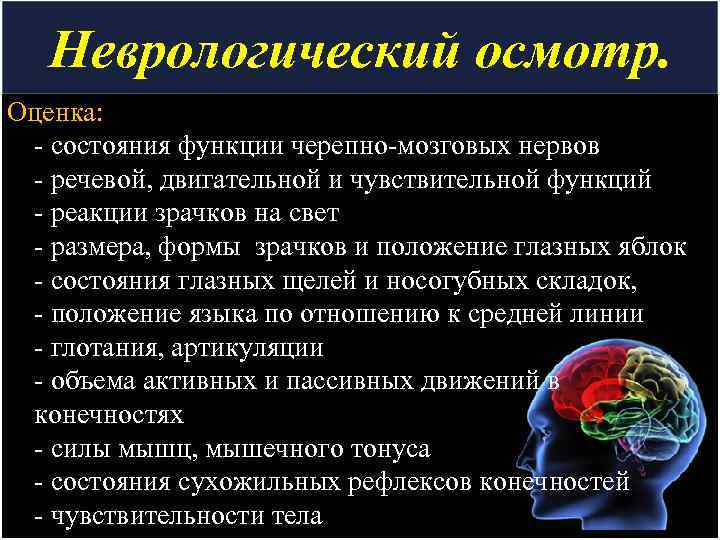 Неврологический осмотр.

Оценка:
- состояния функции черепно-мозговых нервов
- речевой, двигательной и чувствительной функций
- реакции зрачков на свет
- размера, формы зрачков и положение глазных яблок
- состояния глазных щелей и носогубных складок,
- положение языка по отношению к средней линии
- глотания, артикуляции
- объема активных и пассивных движений в конечностях
- силы мышц, мышечного тонуса
- состояния сухожильных рефлексов конечностей
- чувствительности тела